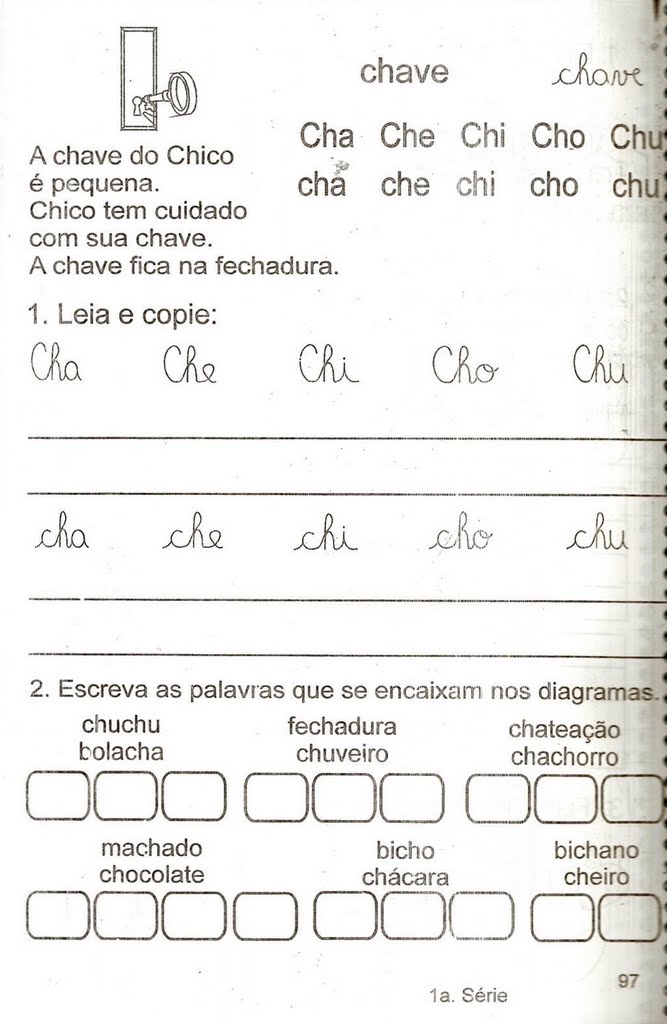 chave chave

Cha Che Chi Cho Chu
cha che chi cho chu

A chave do Chico é pequena.
Chico tem cuidado com sua chave.
A chave fica na fechadura.

1. Leia e copie:

Cha Che Chi Cho Chu

cha che chi cho chu

2. Escreva as palavras que se encaixam nos diagramas.

chuchu
bolacha

fechadura
chuveiro

chateação
chachorro

machado
chocolate

bicho
chácara

bichano
cheiro

1a. Série

97